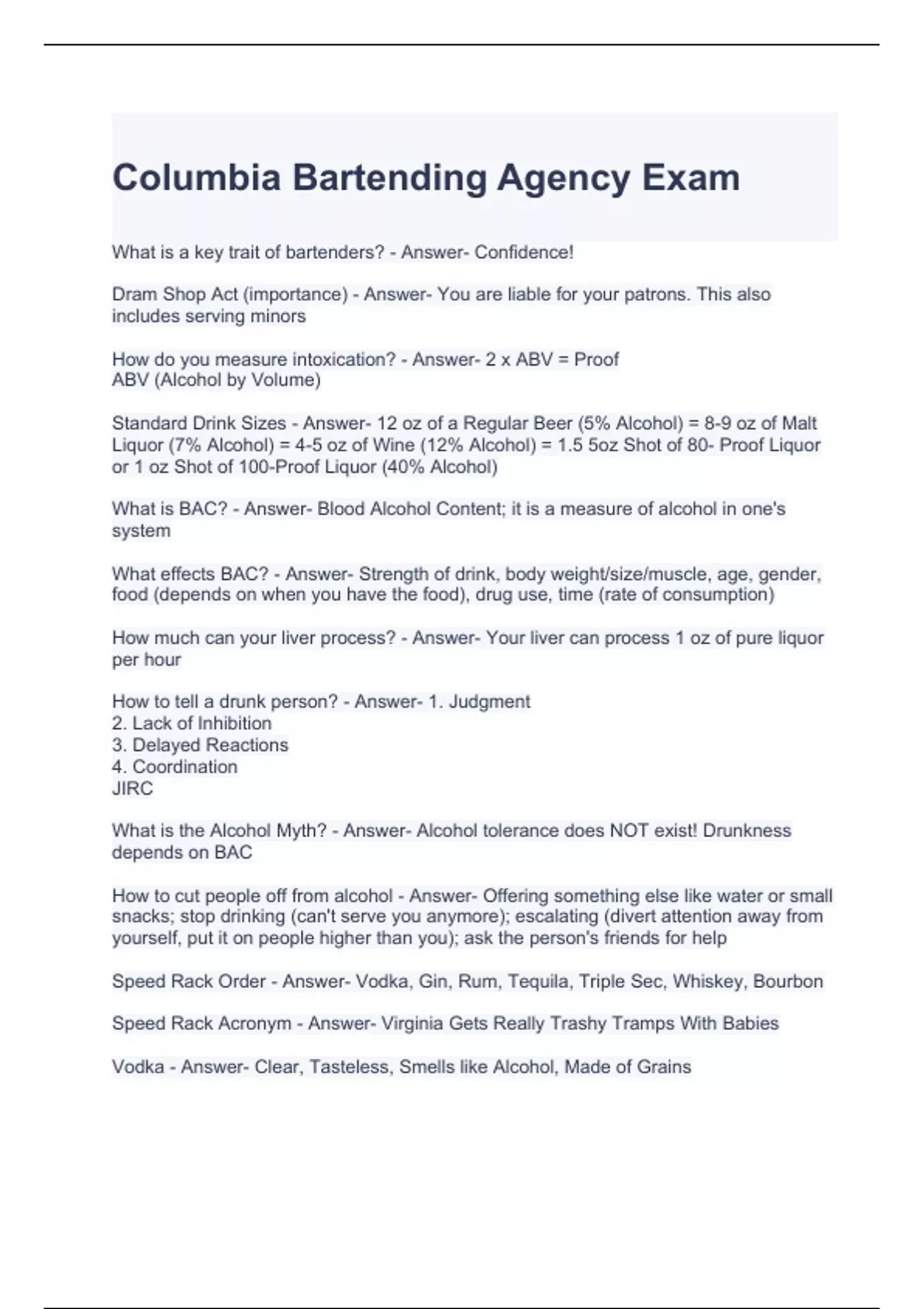 Columbia Bartending Agency Exam

What is a key trait of bartenders? - Answer- Confidence!

Dram Shop Act (importance) - Answer- You are liable for your patrons. This also includes serving minors

How do you measure intoxication? - Answer- 2 x ABV = Proof
ABV (Alcohol by Volume)

Standard Drink Sizes - Answer- 12 oz of a Regular Beer (5% Alcohol) = 8-9 oz of Malt Liquor (7% Alcohol) = 4-5 oz of Wine (12% Alcohol) = 1.5 5oz Shot of 80- Proof Liquor or 1 oz Shot of 100-Proof Liquor (40% Alcohol)

What is BAC? - Answer- Blood Alcohol Content; it is a measure of alcohol in one's system

What effects BAC? - Answer- Strength of drink, body weight/size/muscle, age, gender, food (depends on when you have the food), drug use, time (rate of consumption)

How much can your liver process? - Answer- Your liver can process 1 oz of pure liquor per hour

How to tell a drunk person? - Answer- 1. Judgment
2. Lack of Inhibition
3. Delayed Reactions
4. Coordination
JIRC

What is the Alcohol Myth? - Answer- Alcohol tolerance does NOT exist! Drunkness depends on BAC

How to cut people off from alcohol - Answer- Offering something else like water or small snacks; stop drinking (can't serve you anymore); escalating (divert attention away from yourself, put it on people higher than you); ask the person's friends for help

Speed Rack Order - Answer- Vodka, Gin, Rum, Tequila, Triple Sec, Whiskey, Bourbon

Speed Rack Acronym - Answer- Virginia Gets Really Trashy Tramps With Babies

Vodka - Answer- Clear, Tasteless, Smells like Alcohol, Made of Grains